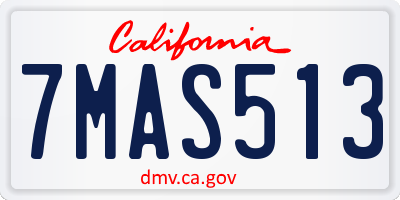 California

7MAS513

dmv.ca.gov